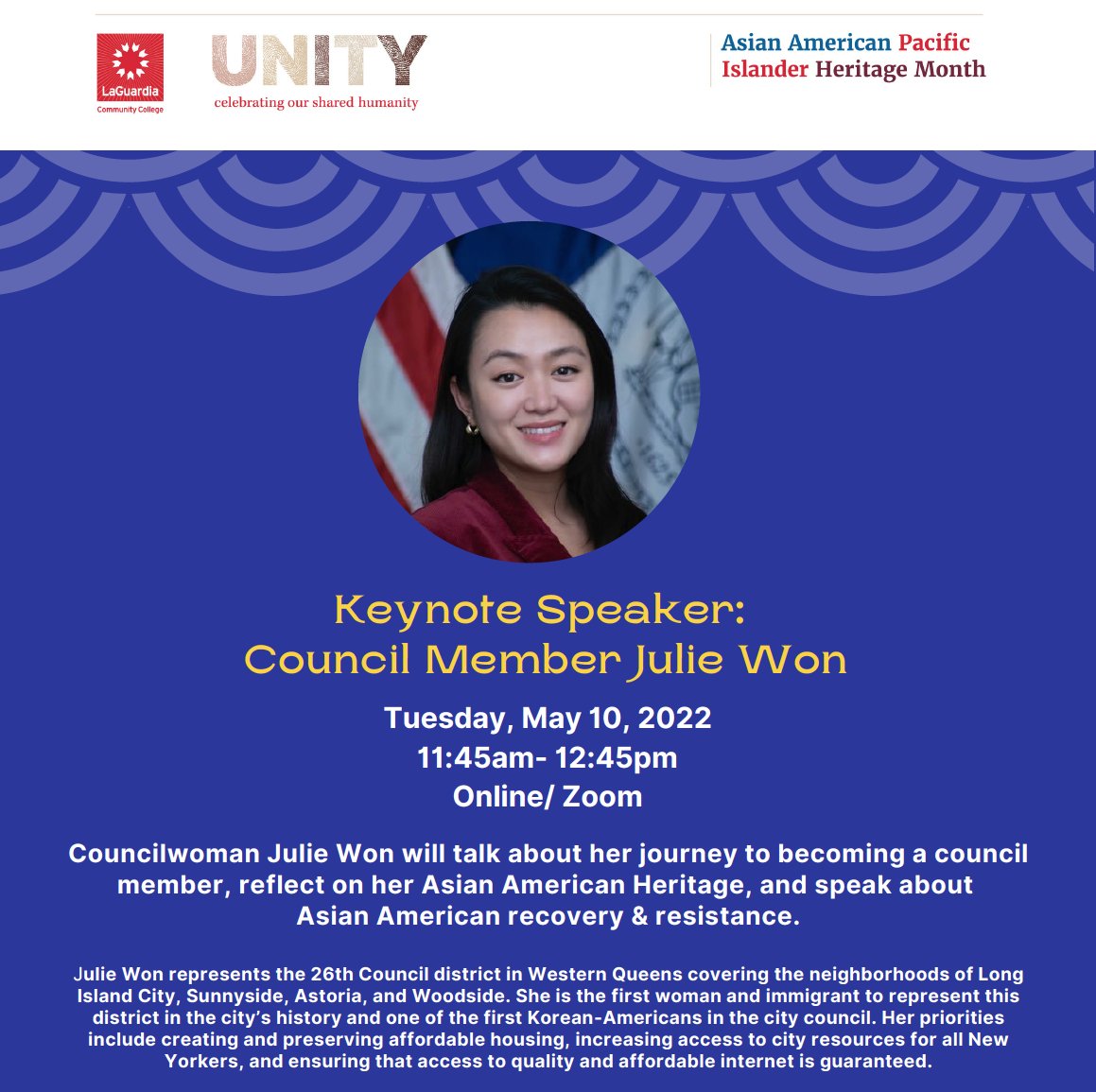 LaGuardia Community College

UNITY
celebrating our shared humanity

Asian American Pacific Islander Heritage Month

Keynote Speaker:
Council Member Julie Won

Tuesday, May 10, 2022
11:45am- 12:45pm
Online/ Zoom

Councilwoman Julie Won will talk about her journey to becoming a council member, reflect on her Asian American Heritage, and speak about Asian American recovery & resistance.

Julie Won represents the 26th Council district in Western Queens covering the neighborhoods of Long Island City, Sunnyside, Astoria, and Woodside. She is the first woman and immigrant to represent this district in the city's history and one of the first Korean-Americans in the city council. Her priorities include creating and preserving affordable housing, increasing access to city resources for all New Yorkers, and ensuring that access to quality and affordable internet is guaranteed.